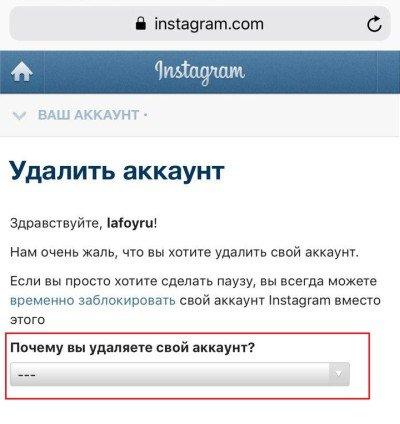 instagram.com

Instagram

ВАШ АККАУНТ ·

Удалить аккаунт

Здравствуйте, lafoyru!

Нам очень жаль, что вы хотите удалить свой аккаунт.

Если вы просто хотите сделать паузу, вы всегда можете временно заблокировать свой аккаунт Instagram вместо этого

Почему вы удаляете свой аккаунт?

---